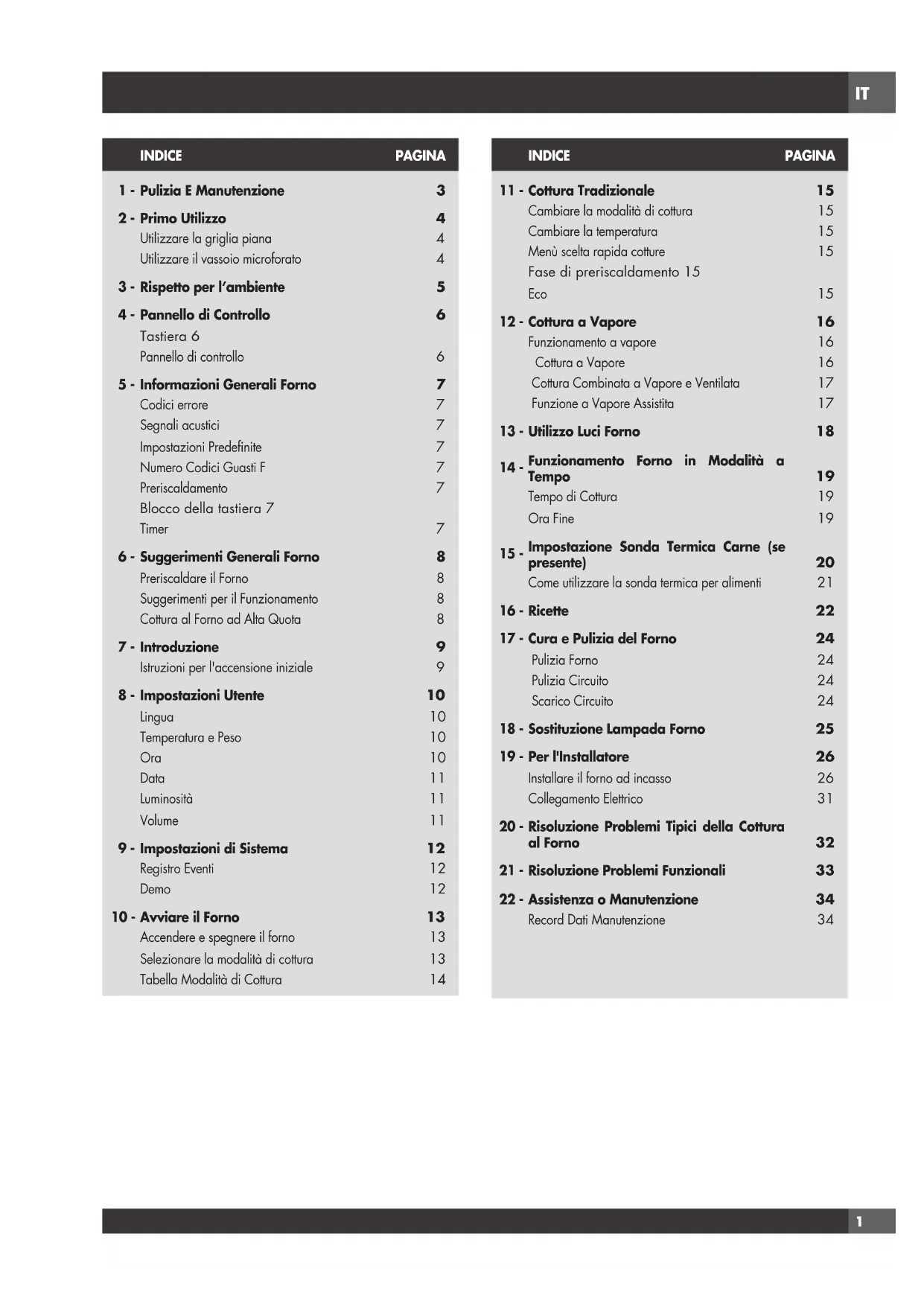 IT

| INDICE | PAGINA |
|---|---|
| 1 - Pulizia E Manutenzione | 3 |
| 2 - Primo Utilizzo | 4 |
| Utilizzare la griglia piana | 4 |
| Utilizzare il vassoio microforato | 4 |
| 3 - Rispetto per l'ambiente | 5 |
| 4 - Pannello di Controllo | 6 |
| Tastiera 6 | |
| Pannello di controllo | 6 |
| 5 - Informazioni Generali Forno | 7 |
| Codici errore | 7 |
| Segnali acustici | 7 |
| Impostazioni Predefinite | 7 |
| Numero Codici Guasti F | 7 |
| Preriscaldamento | 7 |
| Blocco della tastiera 7 | |
| Timer | 7 |
| 6 - Suggerimenti Generali Forno | 8 |
| Preriscaldare il Forno | 8 |
| Suggerimenti per il Funzionamento | 8 |
| Cottura al Forno ad Alta Quota | 8 |
| 7 - Introduzione | 9 |
| Istruzioni per l'accensione iniziale | 9 |
| 8 - Impostazioni Utente | 10 |
| Lingua | 10 |
| Temperatura e Peso | 10 |
| Ora | 10 |
| Data | 11 |
| Luminosità | 11 |
| Volume | 11 |
| 9 - Impostazioni di Sistema | 12 |
| Registro Eventi | 12 |
| Demo | 12 |
| 10 - Avviare il Forno | 13 |
| Accendere e spegnere il forno | 13 |
| Selezionare la modalità di cottura | 13 |
| Tabella Modalità di Cottura | 14 |

| INDICE | PAGINA |
|---|---|
| 11 - Cottura Tradizionale | 15 |
| Cambiare la modalità di cottura | 15 |
| Cambiare la temperatura | 15 |
| Menù scelta rapida cotture | 15 |
| Fase di preriscaldamento 15 | |
| Eco | 15 |
| 12 - Cottura a Vapore | 16 |
| Funzionamento a vapore | 16 |
| Cottura a Vapore | 16 |
| Cottura Combinata a Vapore e Ventilata | 17 |
| Funzione a Vapore Assistita | 17 |
| 13 - Utilizzo Luci Forno | 18 |
| 14 - Funzionamento Forno in Modalità a Tempo | 19 |
| Tempo di Cottura | 19 |
| Ora Fine | 19 |
| 15 - Impostazione Sonda Termica Carne (se presente) | 20 |
| Come utilizzare la sonda termica per alimenti | 21 |
| 16 - Ricette | 22 |
| 17 - Cura e Pulizia del Forno | 24 |
| Pulizia Forno | 24 |
| Pulizia Circuito | 24 |
| Scarico Circuito | 24 |
| 18 - Sostituzione Lampada Forno | 25 |
| 19 - Per l'Installatore | 26 |
| Installare il forno ad incasso | 26 |
| Collegamento Elettrico | 31 |
| 20 - Risoluzione Problemi Tipici della Cottura al Forno | 32 |
| 21 - Risoluzione Problemi Funzionali | 33 |
| 22 - Assistenza o Manutenzione | 34 |
| Record Dati Manutenzione | 34 |

1